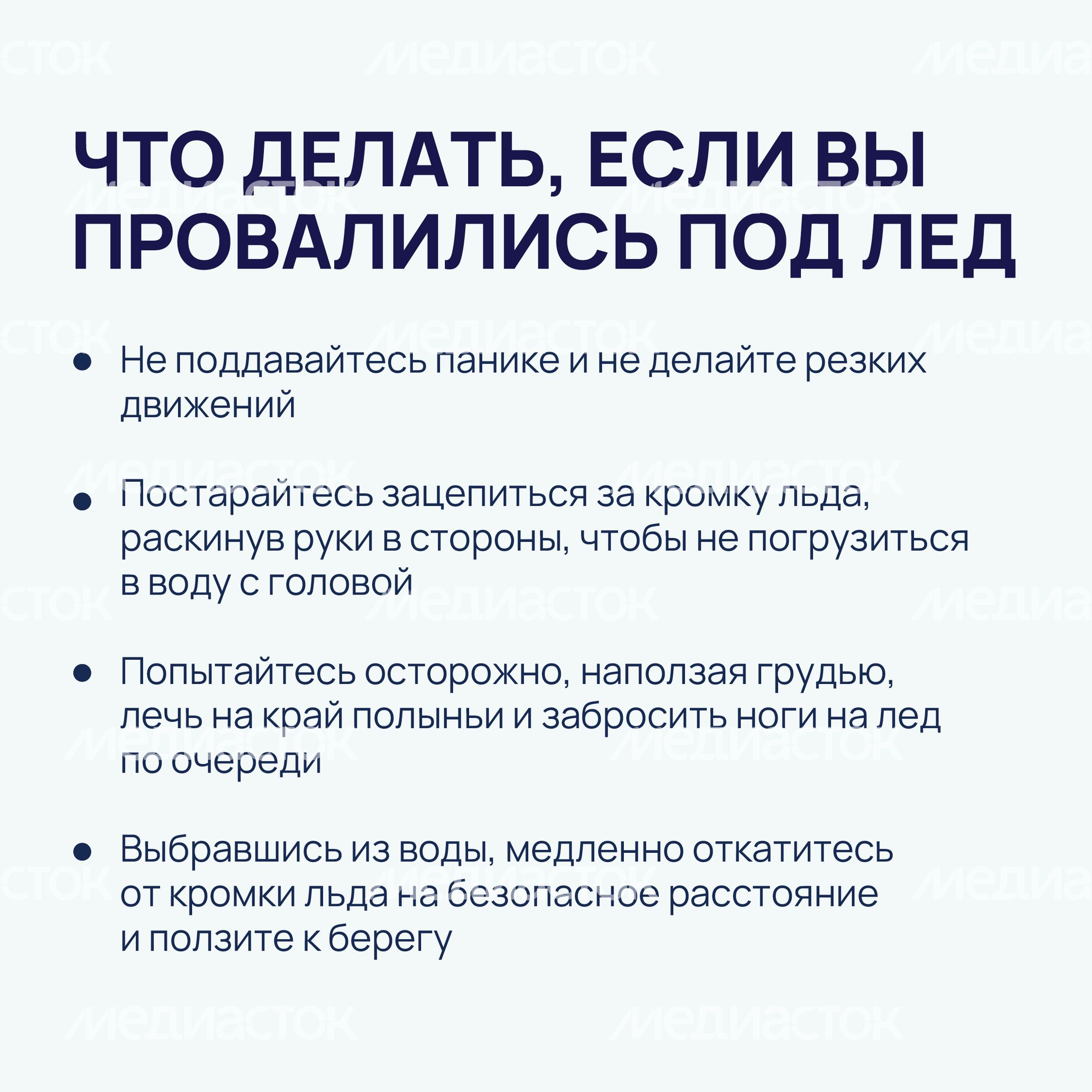 ЧТО ДЕЛАТЬ, ЕСЛИ ВЫ ПРОВАЛИЛИСЬ ПОД ЛЕД

• Не поддавайтесь панике и не делайте резких движений

• Постарайтесь зацепиться за кромку льда, раскинув руки в стороны, чтобы не погрузиться в воду с головой

• Попытайтесь осторожно, наползая грудью, лечь на край полыньи и забросить ноги на лед по очереди

• Выбравшись из воды, медленно откатитесь от кромки льда на безопасное расстояние и ползите к берегу

медиасток